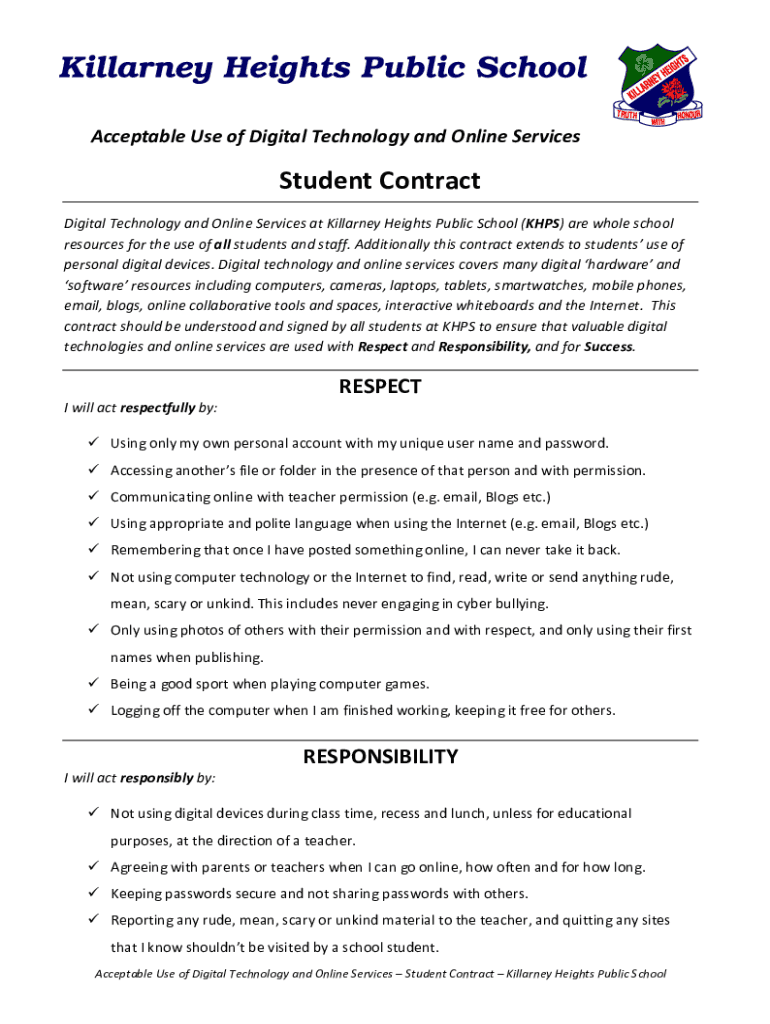 Killarney Heights Public School

KILLARNEY HEIGHTS
TRUTH WITH HONOUR

Acceptable Use of Digital Technology and Online Services

Student Contract

Digital Technology and Online Services at Killarney Heights Public School (KHPS) are whole school resources for the use of all students and staff. Additionally this contract extends to students' use of personal digital devices. Digital technology and online services covers many digital 'hardware' and 'software' resources including computers, cameras, laptops, tablets, smartwatches, mobile phones, email, blogs, online collaborative tools and spaces, interactive whiteboards and the Internet. This contract should be understood and signed by all students at KHPS to ensure that valuable digital technologies and online services are used with Respect and Responsibility, and for Success.

RESPECT

I will act respectfully by:

✓ Using only my own personal account with my unique user name and password.
✓ Accessing another's file or folder in the presence of that person and with permission.
✓ Communicating online with teacher permission (e.g. email, Blogs etc.)
✓ Using appropriate and polite language when using the Internet (e.g. email, Blogs etc.)
✓ Remembering that once I have posted something online, I can never take it back.
✓ Not using computer technology or the Internet to find, read, write or send anything rude, mean, scary or unkind. This includes never engaging in cyber bullying.
✓ Only using photos of others with their permission and with respect, and only using their first names when publishing.
✓ Being a good sport when playing computer games.
✓ Logging off the computer when I am finished working, keeping it free for others.

RESPONSIBILITY

I will act responsibly by:

✓ Not using digital devices during class time, recess and lunch, unless for educational purposes, at the direction of a teacher.
✓ Agreeing with parents or teachers when I can go online, how often and for how long.
✓ Keeping passwords secure and not sharing passwords with others.
✓ Reporting any rude, mean, scary or unkind material to the teacher, and quitting any sites that I know shouldn't be visited by a school student.

Acceptable Use of Digital Technology and Online Services – Student Contract – Killarney Heights Public School